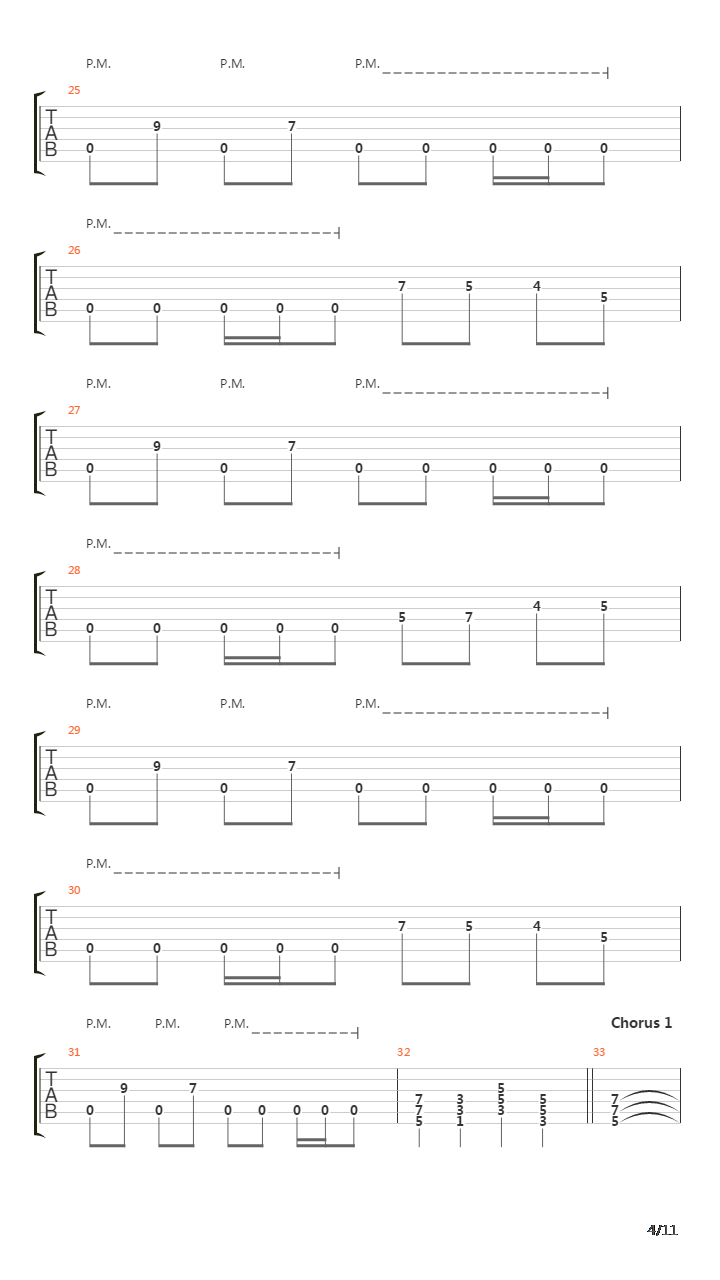 P.M. P.M. P.M.

25

T
A
B

0 9 0 7 0 0 0 0 0

P.M.

26

T
A
B

0 0 0 0 0 7 5 4 5

P.M. P.M. P.M.

27

T
A
B

0 9 0 7 0 0 0 0 0

P.M.

28

T
A
B

0 0 0 0 0 5 7 4 5

P.M. P.M. P.M.

29

T
A
B

0 9 0 7 0 0 0 0 0

P.M.

30

T
A
B

0 0 0 0 0 7 5 4 5

P.M. P.M. P.M.

Chorus 1

31

T
A
B

0 9 0 7 0 0 0 0 0

32

7 7 5 3 3 1 5 5 3 5 5 3

33

7 7 5

4/11